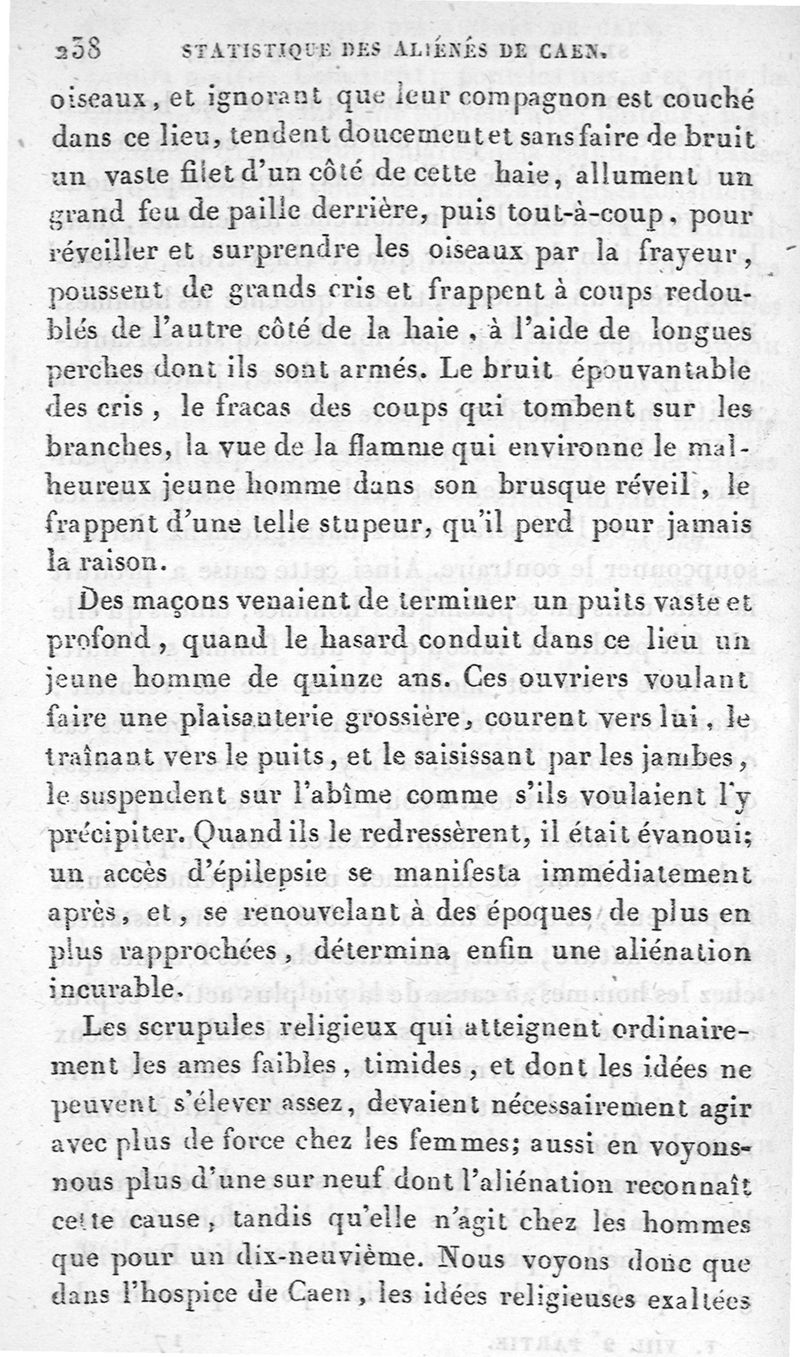 238 STATISTIQUE DES ALIÉNÉS DE CAEN.

oiseaux, et ignorant que leur compagnon est couché dans ce lieu, tendent doucement et sans faire de bruit un vaste filet d'un côté de cette haie, allument un grand feu de paille derrière, puis tout-à-coup, pour réveiller et surprendre les oiseaux par la frayeur, poussent de grands cris et frappent à coups redoublés de l'autre côté de la haie, à l'aide de longues perches dont ils sont armés. Le bruit épouvantable des cris, le fracas des coups qui tombent sur les branches, la vue de la flamme qui environne le malheureux jeune homme dans son brusque réveil, le frappent d'une telle stupeur, qu'il perd pour jamais la raison.

Des maçons venaient de terminer un puits vaste et profond, quand le hasard conduit dans ce lieu un jeune homme de quinze ans. Ces ouvriers voulant faire une plaisanterie grossière, courent vers lui, le traînant vers le puits, et le saisissant par les jambes, le suspendent sur l'abîme comme s'ils voulaient l'y précipiter. Quand ils le redressèrent, il était évanoui; un accès d'épilepsie se manifesta immédiatement après, et, se renouvelant à des époques de plus en plus rapprochées, détermina enfin une aliénation incurable.

Les scrupules religieux qui atteignent ordinairement les ames faibles, timides, et dont les idées ne peuvent s'élever assez, devaient nécessairement agir avec plus de force chez les femmes; aussi en voyons-nous plus d'une sur neuf dont l'aliénation reconnaît cette cause, tandis qu'elle n'agit chez les hommes que pour un dix-neuvième. Nous voyons donc que dans l'hospice de Caen, les idées religieuses exaltées

T. VIII. 2e PARTIE. 17